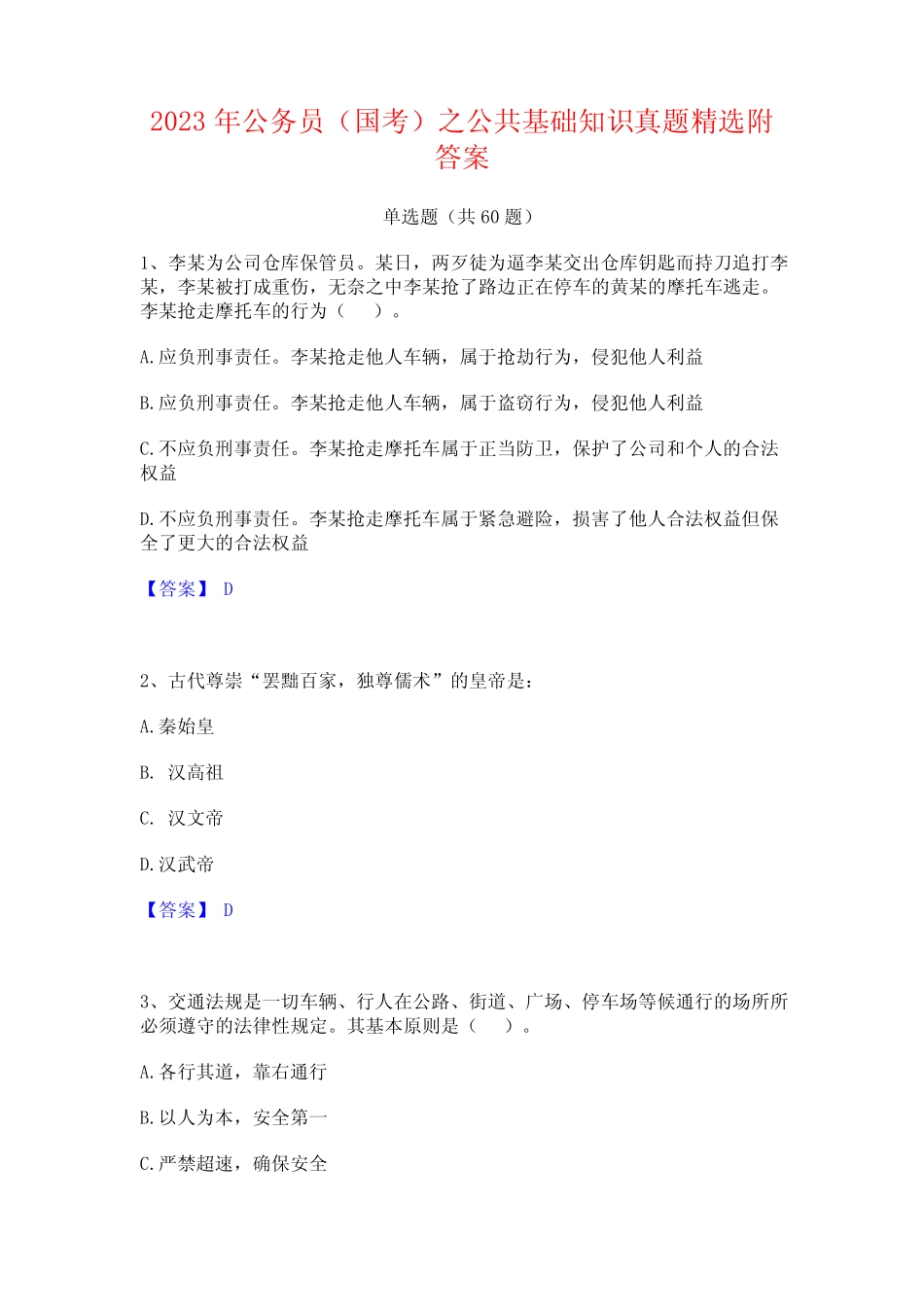 2023 年公务员（国考）之公共基础知识真题精选附答案

单选题（共 60 题）

1、李某为公司仓库保管员。某日，两歹徒为逼李某交出仓库钥匙而持刀追打李某，李某被打成重伤，无奈之中李某抢了路边正在停车的黄某的摩托车逃走。李某抢走摩托车的行为（　）。

A.应负刑事责任。李某抢走他人车辆，属于抢劫行为，侵犯他人利益

B.应负刑事责任。李某抢走他人车辆，属于盗窃行为，侵犯他人利益

C.不应负刑事责任。李某抢走摩托车属于正当防卫，保护了公司和个人的合法权益

D.不应负刑事责任。李某抢走摩托车属于紧急避险，损害了他人合法权益但保全了更大的合法权益

【答案】 D

2、古代尊崇“罢黜百家，独尊儒术”的皇帝是：

A.秦始皇

B. 汉高祖

C. 汉文帝

D.汉武帝

【答案】 D

3、交通法规是一切车辆、行人在公路、街道、广场、停车场等候通行的场所所必须遵守的法律性规定。其基本原则是（　）。

A.各行其道，靠右通行

B.以人为本，安全第一

C.严禁超速，确保安全